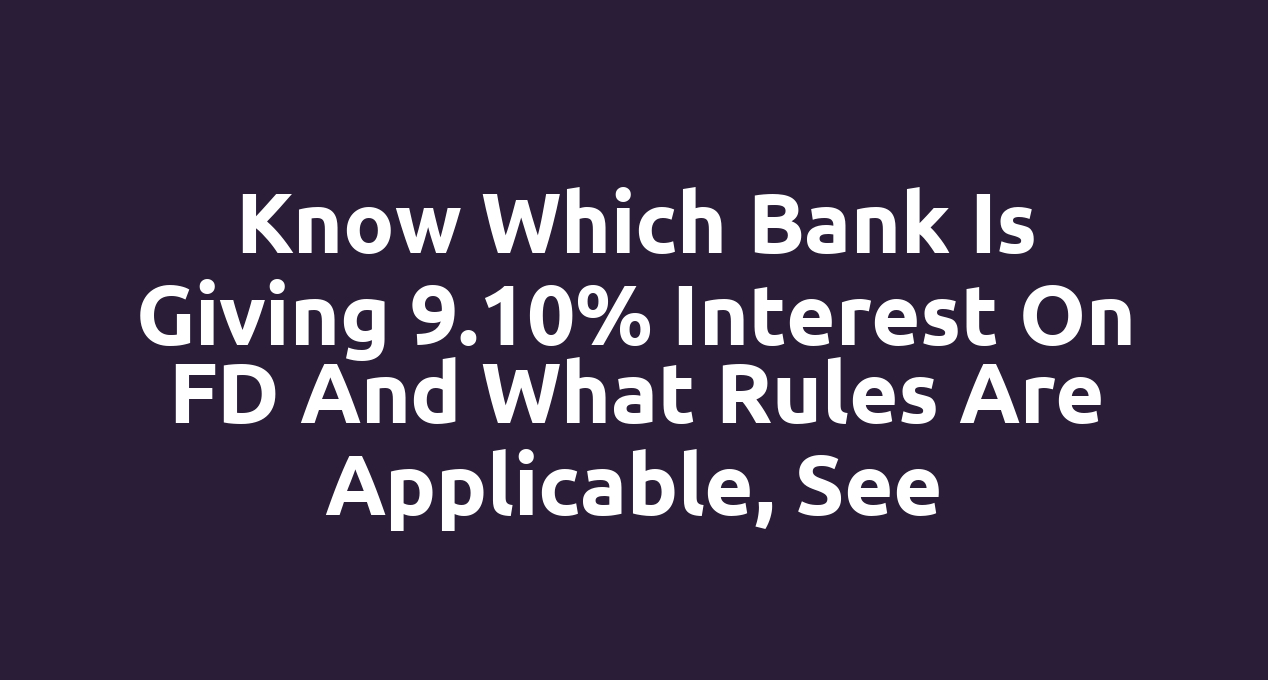 Know Which Bank Is Giving 9.10% Interest On FD And What Rules Are Applicable, See